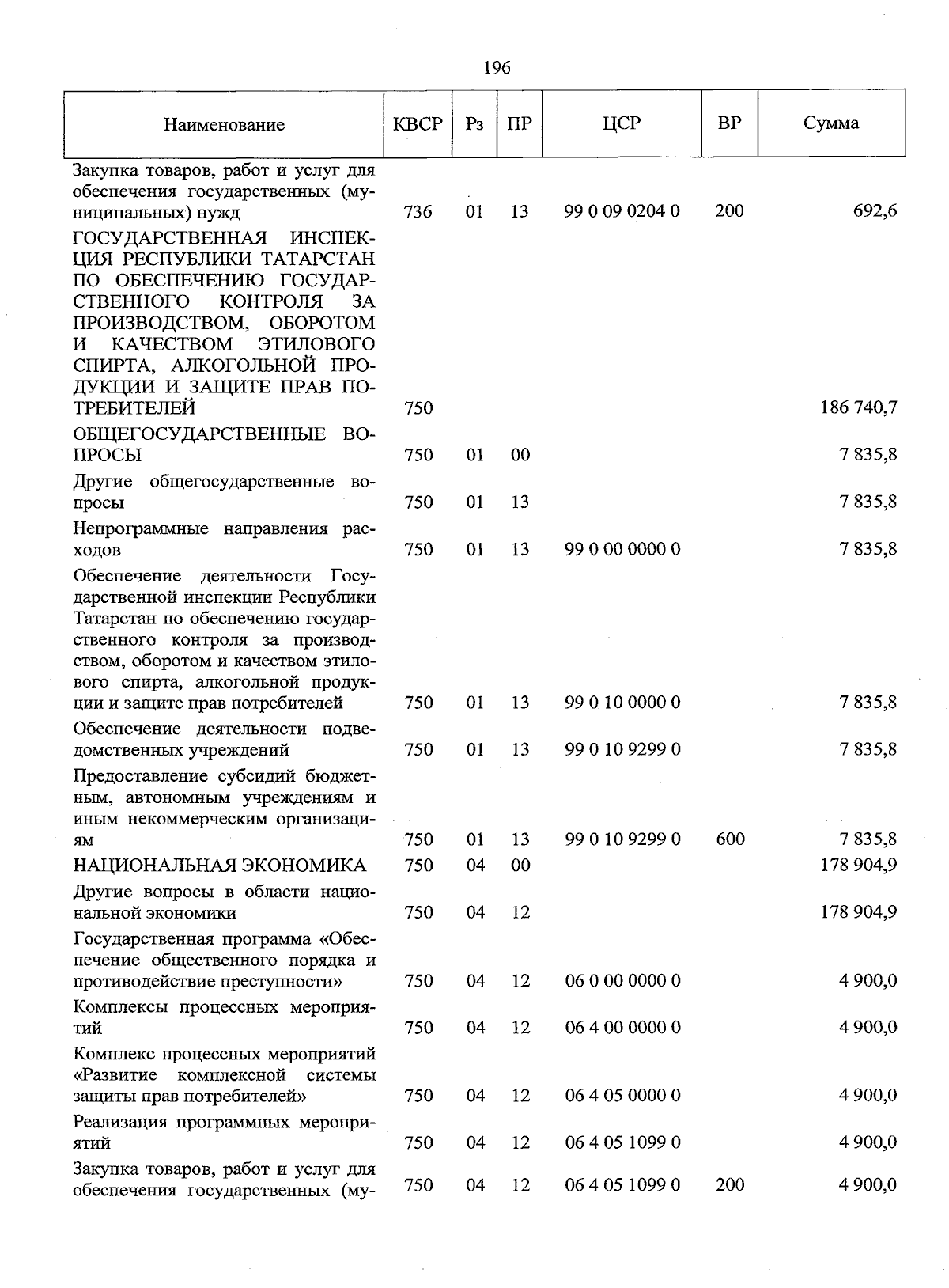 196

| Наименование | КВСР | Рз | ПР | ЦСР | ВР | Сумма |
|---|---|---|---|---|---|---|
| Закупка товаров, работ и услуг для обеспечения государственных (муниципальных) нужд | 736 | 01 | 13 | 99 0 09 0204 0 | 200 | 692,6 |
| ГОСУДАРСТВЕННАЯ ИНСПЕКЦИЯ РЕСПУБЛИКИ ТАТАРСТАН ПО ОБЕСПЕЧЕНИЮ ГОСУДАРСТВЕННОГО КОНТРОЛЯ ЗА ПРОИЗВОДСТВОМ, ОБОРОТОМ И КАЧЕСТВОМ ЭТИЛОВОГО СПИРТА, АЛКОГОЛЬНОЙ ПРОДУКЦИИ И ЗАЩИТЕ ПРАВ ПОТРЕБИТЕЛЕЙ | 750 | | | | | 186 740,7 |
| ОБЩЕГОСУДАРСТВЕННЫЕ ВОПРОСЫ | 750 | 01 | 00 | | | 7 835,8 |
| Другие общегосударственные вопросы | 750 | 01 | 13 | | | 7 835,8 |
| Непрограммные направления расходов | 750 | 01 | 13 | 99 0 00 0000 0 | | 7 835,8 |
| Обеспечение деятельности Государственной инспекции Республики Татарстан по обеспечению государственного контроля за производством, оборотом и качеством этилового спирта, алкогольной продукции и защите прав потребителей | 750 | 01 | 13 | 99 0 10 0000 0 | | 7 835,8 |
| Обеспечение деятельности подведомственных учреждений | 750 | 01 | 13 | 99 0 10 9299 0 | | 7 835,8 |
| Предоставление субсидий бюджетным, автономным учреждениям и иным некоммерческим организациям | 750 | 01 | 13 | 99 0 10 9299 0 | 600 | 7 835,8 |
| НАЦИОНАЛЬНАЯ ЭКОНОМИКА | 750 | 04 | 00 | | | 178 904,9 |
| Другие вопросы в области национальной экономики | 750 | 04 | 12 | | | 178 904,9 |
| Государственная программа «Обеспечение общественного порядка и противодействие преступности» | 750 | 04 | 12 | 06 0 00 0000 0 | | 4 900,0 |
| Комплексы процессных мероприятий | 750 | 04 | 12 | 06 4 00 0000 0 | | 4 900,0 |
| Комплекс процессных мероприятий «Развитие комплексной системы защиты прав потребителей» | 750 | 04 | 12 | 06 4 05 0000 0 | | 4 900,0 |
| Реализация программных мероприятий | 750 | 04 | 12 | 06 4 05 1099 0 | | 4 900,0 |
| Закупка товаров, работ и услуг для обеспечения государственных (му- | 750 | 04 | 12 | 06 4 05 1099 0 | 200 | 4 900,0 |